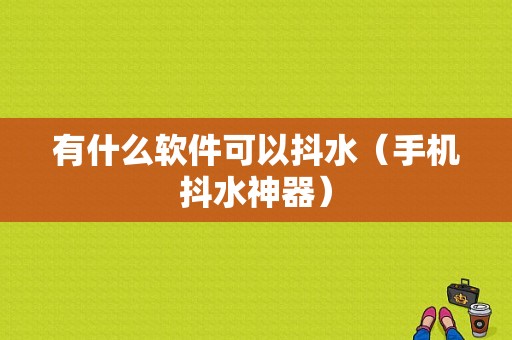 有什么软件可以抖水（手机抖水神器）